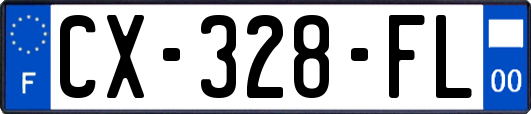 F
CX-328-FL
00